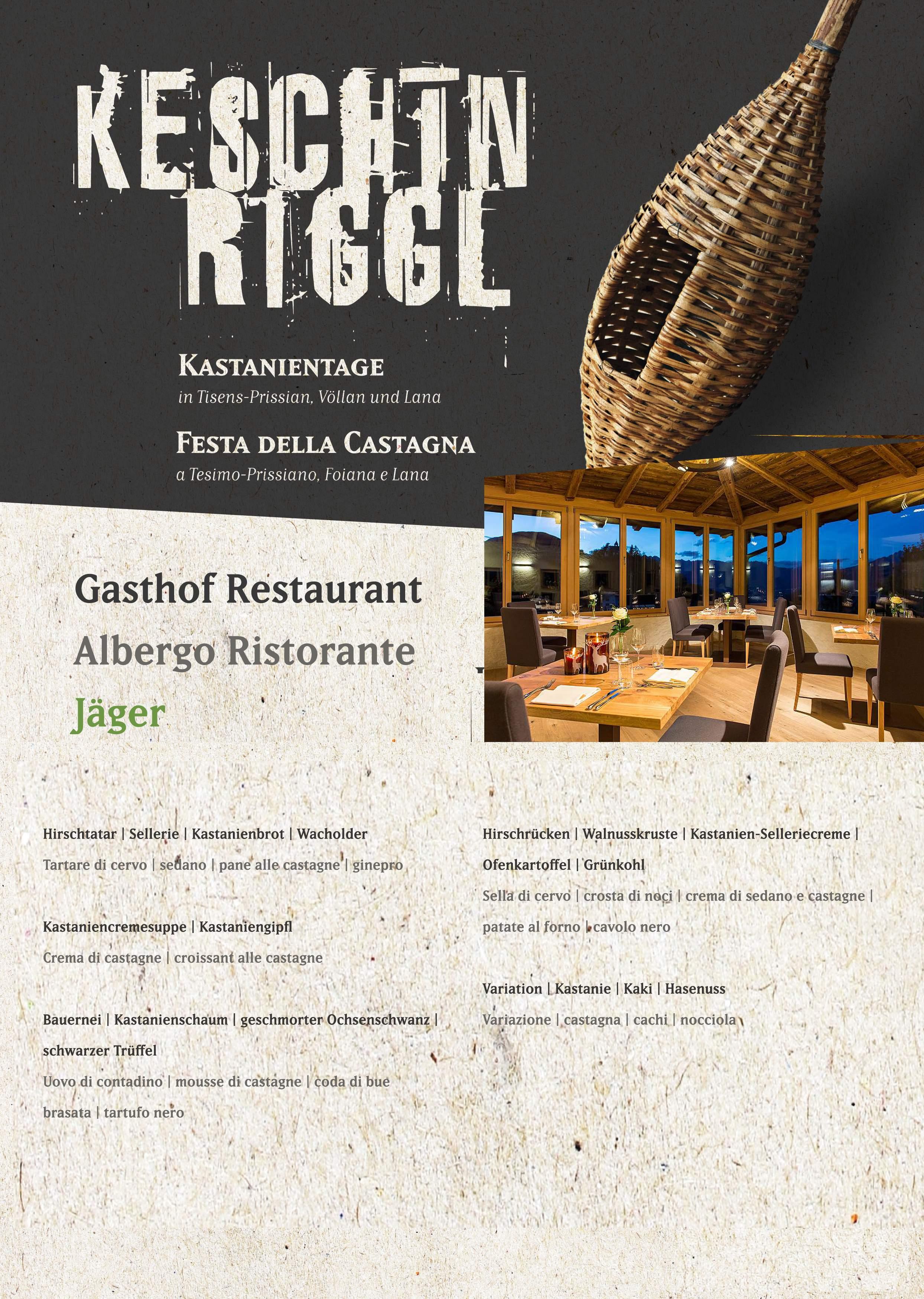 KESCHTN RIGGL

KASTANIENTAGE
in Tisens-Prissian, Völlan und Lana

FESTA DELLA CASTAGNA
a Tesimo-Prissiano, Foiana e Lana

Gasthof Restaurant
Albergo Ristorante
Jäger

Hirschtatar | Sellerie | Kastanienbrot | Wacholder
Tartare di cervo | sedano | pane alle castagne | ginepro

Kastaniencremesuppe | Kastaniengipfl
Crema di castagne | croissant alle castagne

Bauernei | Kastanienschaum | geschmorter Ochsenschwanz | schwarzer Trüffel
Uovo di contadino | mousse di castagne | coda di bue brasata | tartufo nero

Hirschrücken | Walnusskruste | Kastanien-Selleriecreme | Ofenkartoffel | Grünkohl
Sella di cervo | crosta di noci | crema di sedano e castagne | patate al forno | cavolo nero

Variation | Kastanie | Kaki | Hasenuss
Variazione | castagna | cachi | nocciola